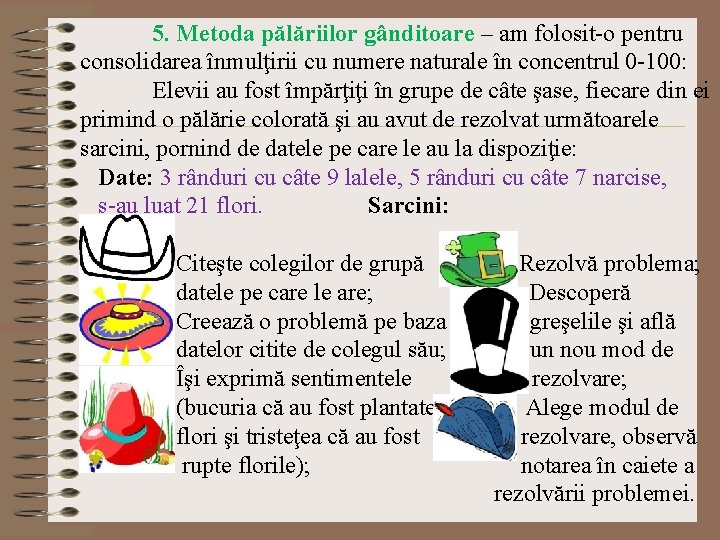 5. Metoda pălăriilor gânditoare – am folosit-o pentru consolidarea înmulţirii cu numere naturale în concentrul 0-100:

Elevii au fost împărţiţi în grupe de câte şase, fiecare din ei primind o pălărie colorată şi au avut de rezolvat următoarele sarcini, pornind de datele pe care le au la dispoziţie:

Date: 3 rânduri cu câte 9 lalele, 5 rânduri cu câte 7 narcise, s-au luat 21 flori.

Sarcini:

Citeşte colegilor de grupă datele pe care le are;

Creează o problemă pe baza datelor citite de colegul său;

Îşi exprimă sentimentele (bucuria că au fost plantate flori şi tristeţea că au fost rupte florile);

Rezolvă problema;

Descoperă greşelile şi află un nou mod de rezolvare;

Alege modul de rezolvare, observă notarea în caiete a rezolvării problemei.